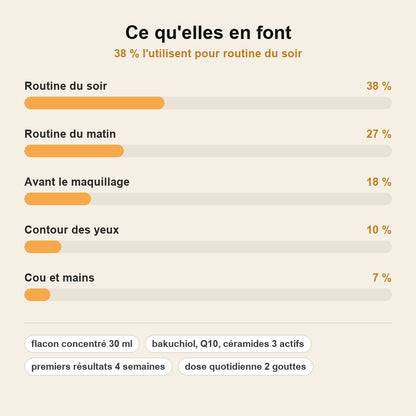 Ce qu'elles en font

38 % l'utilisent pour routine du soir

Routine du soir 38 %

Routine du matin 27 %

Avant le maquillage 18 %

Contour des yeux 10 %

Cou et mains 7 %

flacon concentré 30 ml

bakuchiol, Q10, céramides 3 actifs

premiers résultats 4 semaines

dose quotidienne 2 gouttes